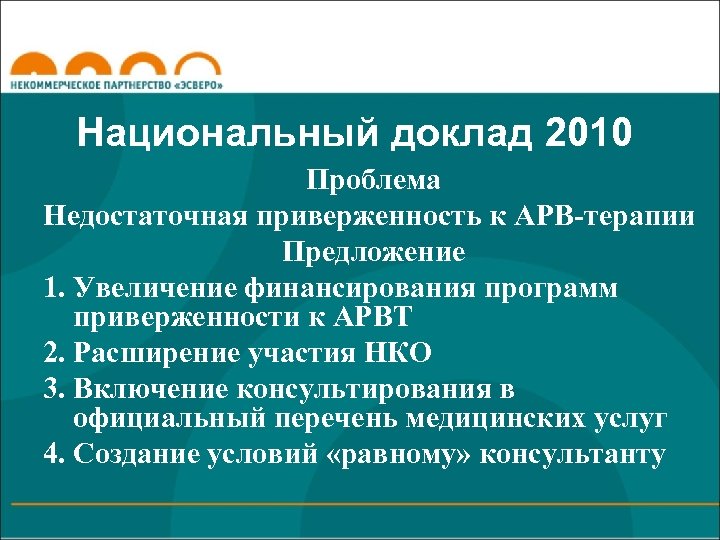 НЕКОММЕРЧЕСКОЕ ПАРТНЕРСТВО «ЭСВЕРО»

Национальный доклад 2010

Проблема

Недостаточная приверженность к АРВ-терапии

Предложение

1. Увеличение финансирования программ приверженности к АРВТ
2. Расширение участия НКО
3. Включение консультирования в официальный перечень медицинских услуг
4. Создание условий «равному» консультанту